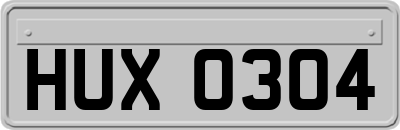 HUX 0304